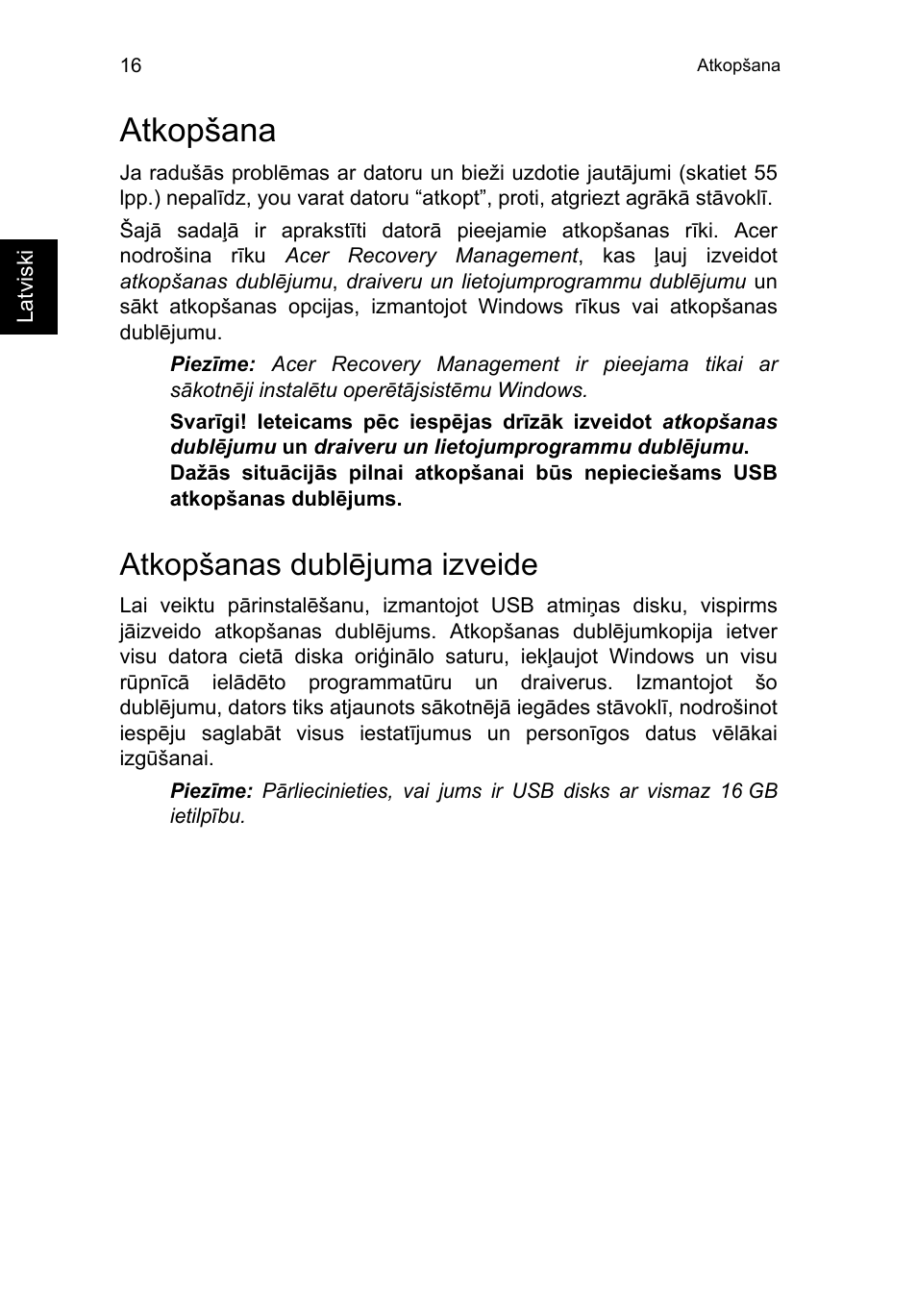 16

Atkopšana

Latviski

Atkopšana

Ja radušās problēmas ar datoru un bieži uzdotie jautājumi (skatiet 55 lpp.) nepalīdz, you varat datoru “atkopt”, proti, atgriezt agrākā stāvoklī.

Šajā sadaļā ir aprakstīti datorā pieejamie atkopšanas rīki. Acer nodrošina rīku Acer Recovery Management, kas ļauj izveidot atkopšanas dublējumu, draiveru un lietojumprogrammu dublējumu un sākt atkopšanas opcijas, izmantojot Windows rīkus vai atkopšanas dublējumu.

Piezīme: Acer Recovery Management ir pieejama tikai ar sākotnēji instalētu operētājsistēmu Windows.

Svarīgi! Ieteicams pēc iespējas drīzāk izveidot atkopšanas dublējumu un draiveru un lietojumprogrammu dublējumu. Dažās situācijās pilnai atkopšanai būs nepieciešams USB atkopšanas dublējums.

Atkopšanas dublējuma izveide

Lai veiktu pārinstalēšanu, izmantojot USB atmiņas disku, vispirms jāizveido atkopšanas dublējums. Atkopšanas dublējumkopija ietver visu datora cietā diska oriģinālo saturu, iekļaujot Windows un visu rūpnīcā ielādēto programmatūru un draiverus. Izmantojot šo dublējumu, dators tiks atjaunots sākotnējā iegādes stāvoklī, nodrošinot iespēju saglabāt visus iestatījumus un personīgos datus vēlākai izgūšanai.

Piezīme: Pārliecinieties, vai jums ir USB disks ar vismaz 16 GB ietilpību.